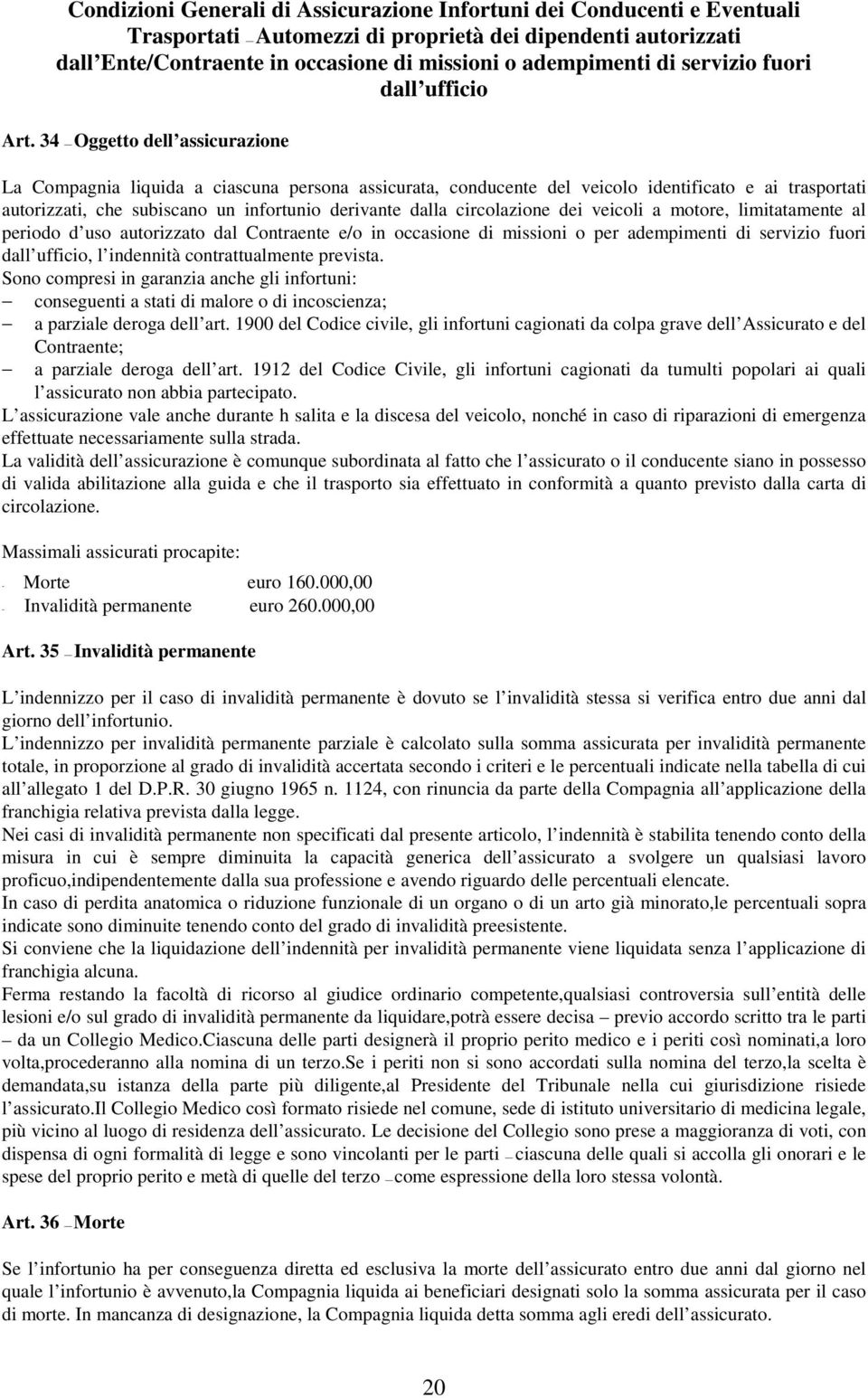 Condizioni Generali di Assicurazione Infortuni dei Conducenti e Eventuali Trasportati – Automezzi di proprietà dei dipendenti autorizzati dall Ente/Contraente in occasione di missioni o adempimenti di servizio fuori dall ufficio

Art. 34 – Oggetto dell assicurazione

La Compagnia liquida a ciascuna persona assicurata, conducente del veicolo identificato e ai trasportati autorizzati, che subiscano un infortunio derivante dalla circolazione dei veicoli a motore, limitatamente al periodo d uso autorizzato dal Contraente e/o in occasione di missioni o per adempimenti di servizio fuori dall ufficio, l indennità contrattualmente prevista.
Sono compresi in garanzia anche gli infortuni:
– conseguenti a stati di malore o di incoscienza;
– a parziale deroga dell art. 1900 del Codice civile, gli infortuni cagionati da colpa grave dell Assicurato e del Contraente;
– a parziale deroga dell art. 1912 del Codice Civile, gli infortuni cagionati da tumulti popolari ai quali l assicurato non abbia partecipato.
L assicurazione vale anche durante h salita e la discesa del veicolo, nonché in caso di riparazioni di emergenza effettuate necessariamente sulla strada.
La validità dell assicurazione è comunque subordinata al fatto che l assicurato o il conducente siano in possesso di valida abilitazione alla guida e che il trasporto sia effettuato in conformità a quanto previsto dalla carta di circolazione.

Massimali assicurati procapite:

- Morte euro 160.000,00
- Invalidità permanente euro 260.000,00

Art. 35 – Invalidità permanente

L indennizzo per il caso di invalidità permanente è dovuto se l invalidità stessa si verifica entro due anni dal giorno dell infortunio.
L indennizzo per invalidità permanente parziale è calcolato sulla somma assicurata per invalidità permanente totale, in proporzione al grado di invalidità accertata secondo i criteri e le percentuali indicate nella tabella di cui all allegato 1 del D.P.R. 30 giugno 1965 n. 1124, con rinuncia da parte della Compagnia all applicazione della franchigia relativa prevista dalla legge.
Nei casi di invalidità permanente non specificati dal presente articolo, l indennità è stabilita tenendo conto della misura in cui è sempre diminuita la capacità generica dell assicurato a svolgere un qualsiasi lavoro proficuo,indipendentemente dalla sua professione e avendo riguardo delle percentuali elencate.
In caso di perdita anatomica o riduzione funzionale di un organo o di un arto già minorato,le percentuali sopra indicate sono diminuite tenendo conto del grado di invalidità preesistente.
Si conviene che la liquidazione dell indennità per invalidità permanente viene liquidata senza l applicazione di franchigia alcuna.
Ferma restando la facoltà di ricorso al giudice ordinario competente,qualsiasi controversia sull entità delle lesioni e/o sul grado di invalidità permanente da liquidare,potrà essere decisa – previo accordo scritto tra le parti – da un Collegio Medico.Ciascuna delle parti designerà il proprio perito medico e i periti così nominati,a loro volta,procederanno alla nomina di un terzo.Se i periti non si sono accordati sulla nomina del terzo,la scelta è demandata,su istanza della parte più diligente,al Presidente del Tribunale nella cui giurisdizione risiede l assicurato.Il Collegio Medico così formato risiede nel comune, sede di istituto universitario di medicina legale, più vicino al luogo di residenza dell assicurato. Le decisione del Collegio sono prese a maggioranza di voti, con dispensa di ogni formalità di legge e sono vincolanti per le parti – ciascuna delle quali si accolla gli onorari e le spese del proprio perito e metà di quelle del terzo – come espressione della loro stessa volontà.

Art. 36 – Morte

Se l infortunio ha per conseguenza diretta ed esclusiva la morte dell assicurato entro due anni dal giorno nel quale l infortunio è avvenuto,la Compagnia liquida ai beneficiari designati solo la somma assicurata per il caso di morte. In mancanza di designazione, la Compagnia liquida detta somma agli eredi dell assicurato.

20